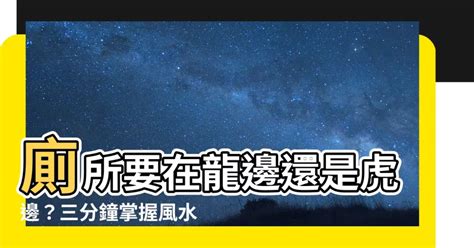 廁所要在龍邊還是虎邊？三分鐘掌握風水